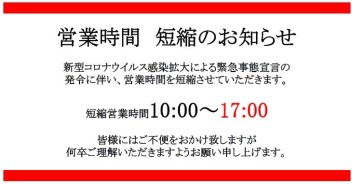 営業時間　短縮のお知らせ

新型コロナウイルス感染拡大による緊急事態宣言の発令に伴い、営業時間を短縮させていただきます。

短縮営業時間10:00～17:00

皆様にはご不便をおかけ致しますが何卒ご理解いただきますようお願い申し上げます。